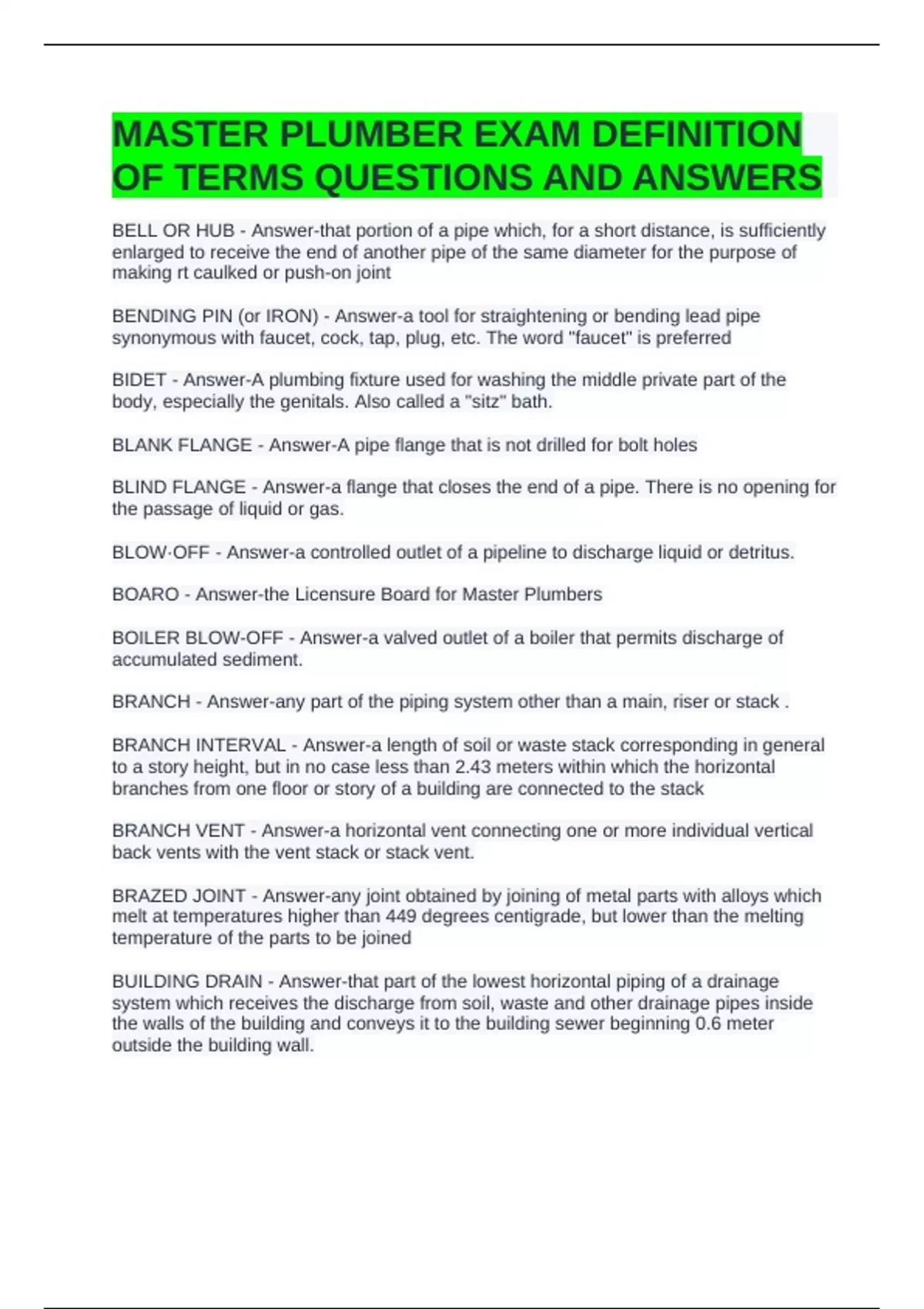 MASTER PLUMBER EXAM DEFINITION OF TERMS QUESTIONS AND ANSWERS

BELL OR HUB - Answer-that portion of a pipe which, for a short distance, is sufficiently enlarged to receive the end of another pipe of the same diameter for the purpose of making rt caulked or push-on joint

BENDING PIN (or IRON) - Answer-a tool for straightening or bending lead pipe synonymous with faucet, cock, tap, plug, etc. The word "faucet" is preferred

BIDET - Answer-A plumbing fixture used for washing the middle private part of the body, especially the genitals. Also called a "sitz" bath.

BLANK FLANGE - Answer-A pipe flange that is not drilled for bolt holes

BLIND FLANGE - Answer-a flange that closes the end of a pipe. There is no opening for the passage of liquid or gas.

BLOW·OFF - Answer-a controlled outlet of a pipeline to discharge liquid or detritus.

BOARO - Answer-the Licensure Board for Master Plumbers

BOILER BLOW-OFF - Answer-a valved outlet of a boiler that permits discharge of accumulated sediment.

BRANCH - Answer-any part of the piping system other than a main, riser or stack .

BRANCH INTERVAL - Answer-a length of soil or waste stack corresponding in general to a story height, but in no case less than 2.43 meters within which the horizontal branches from one floor or story of a building are connected to the stack

BRANCH VENT - Answer-a horizontal vent connecting one or more individual vertical back vents with the vent stack or stack vent.

BRAZED JOINT - Answer-any joint obtained by joining of metal parts with alloys which melt at temperatures higher than 449 degrees centigrade, but lower than the melting temperature of the parts to be joined

BUILDING DRAIN - Answer-that part of the lowest horizontal piping of a drainage system which receives the discharge from soil, waste and other drainage pipes inside the walls of the building and conveys it to the building sewer beginning 0.6 meter outside the building wall.